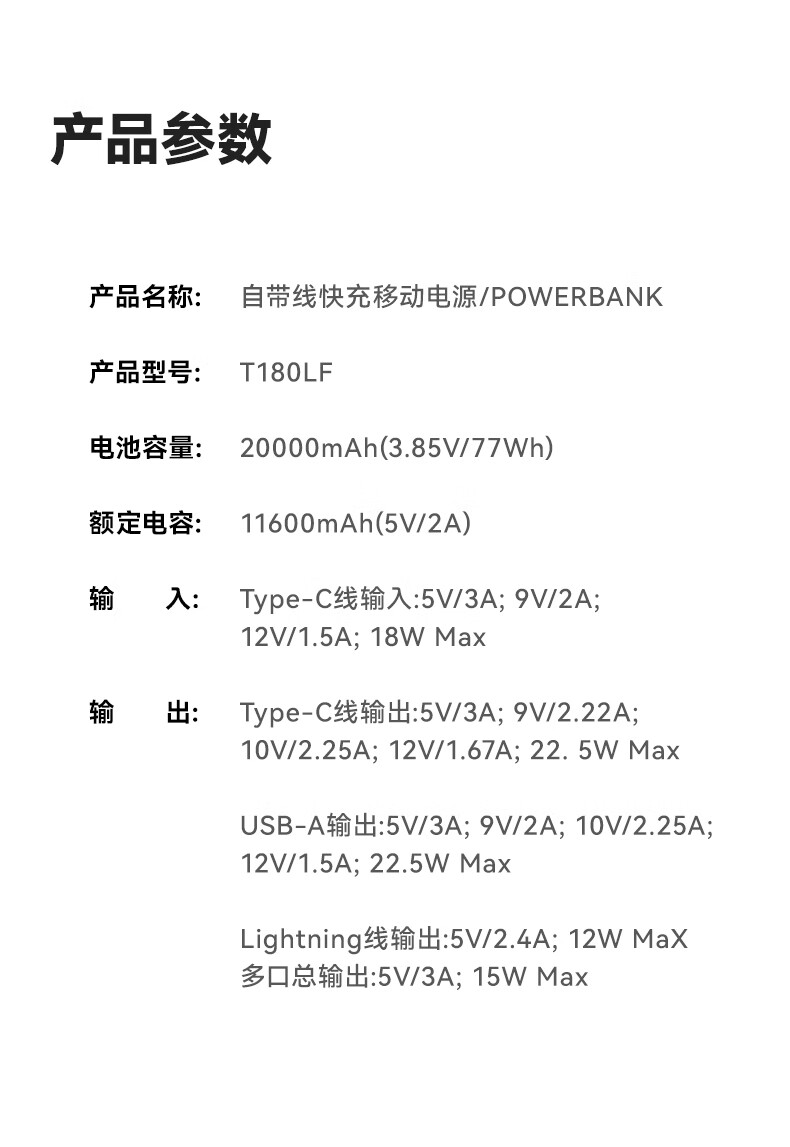 产品参数

产品名称: 自带线快充移动电源/POWERBANK

产品型号: T180LF

电池容量: 20000mAh(3.85V/77Wh)

额定电容: 11600mAh(5V/2A)

输　入: Type-C线输入:5V/3A; 9V/2A; 12V/1.5A; 18W Max

输　出: Type-C线输出:5V/3A; 9V/2.22A; 10V/2.25A; 12V/1.67A; 22. 5W Max

USB-A输出:5V/3A; 9V/2A; 10V/2.25A; 12V/1.5A; 22.5W Max

Lightning线输出:5V/2.4A; 12W MaX
多口总输出:5V/3A; 15W Max